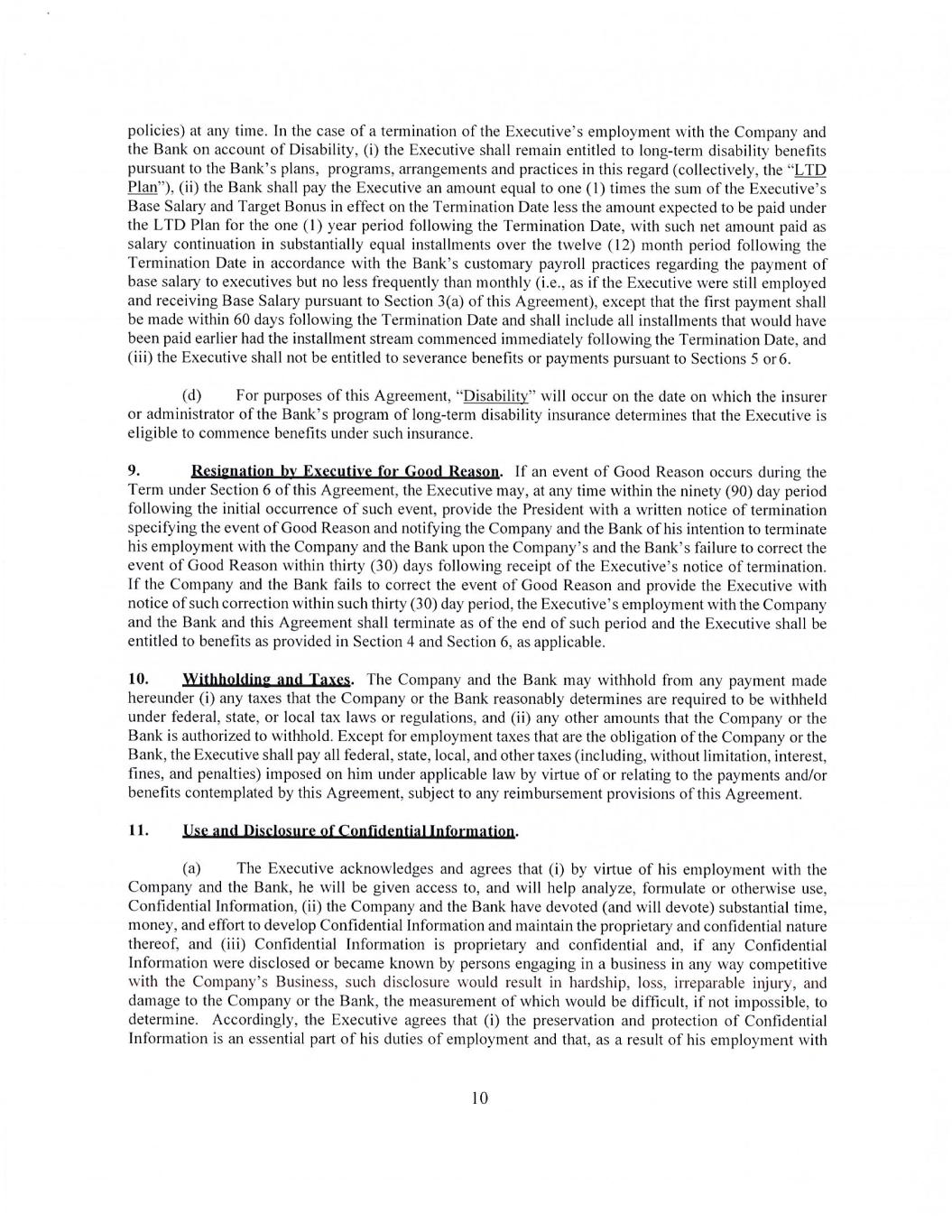 policies) at any time. In the case of a termination of the Executive's employment with the Company and the Bank on account of Disability, (i) the Executive shall remain entitled to long-term disability benefits pursuant to the Bank's plans, programs, arrangements and practices in this regard (collectively, the "LTD Plan"), (ii) the Bank shall pay the Executive an amount equal to one (1) times the sum of the Executive's Base Salary and Target Bonus in effect on the Termination Date less the amount expected to be paid under the LTD Plan for the one (1) year period following the Termination Date, with such net amount paid as salary continuation in substantially equal installments over the twelve (12) month period following the Termination Date in accordance with the Bank's customary payroll practices regarding the payment of base salary to executives but no less frequently than monthly (i.e., as if the Executive were still employed and receiving Base Salary pursuant to Section 3(a) of this Agreement), except that the first payment shall be made within 60 days following the Termination Date and shall include all installments that would have been paid earlier had the installment stream commenced immediately following the Termination Date, and (iii) the Executive shall not be entitled to severance benefits or payments pursuant to Sections 5 or 6.

(d) For purposes of this Agreement, "Disability" will occur on the date on which the insurer or administrator of the Bank's program of long-term disability insurance determines that the Executive is eligible to commence benefits under such insurance.

9. Resignation by Executive for Good Reason. If an event of Good Reason occurs during the Term under Section 6 of this Agreement, the Executive may, at any time within the ninety (90) day period following the initial occurrence of such event, provide the President with a written notice of termination specifying the event of Good Reason and notifying the Company and the Bank of his intention to terminate his employment with the Company and the Bank upon the Company's and the Bank's failure to correct the event of Good Reason within thirty (30) days following receipt of the Executive's notice of termination. If the Company and the Bank fails to correct the event of Good Reason and provide the Executive with notice of such correction within such thirty (30) day period, the Executive's employment with the Company and the Bank and this Agreement shall terminate as of the end of such period and the Executive shall be entitled to benefits as provided in Section 4 and Section 6, as applicable.

10. Withholding and Taxes. The Company and the Bank may withhold from any payment made hereunder (i) any taxes that the Company or the Bank reasonably determines are required to be withheld under federal, state, or local tax laws or regulations, and (ii) any other amounts that the Company or the Bank is authorized to withhold. Except for employment taxes that are the obligation of the Company or the Bank, the Executive shall pay all federal, state, local, and other taxes (including, without limitation, interest, fines, and penalties) imposed on him under applicable law by virtue of or relating to the payments and/or benefits contemplated by this Agreement, subject to any reimbursement provisions of this Agreement.

11. Use and Disclosure of Confidential Information.

(a) The Executive acknowledges and agrees that (i) by virtue of his employment with the Company and the Bank, he will be given access to, and will help analyze, formulate or otherwise use, Confidential Information, (ii) the Company and the Bank have devoted (and will devote) substantial time, money, and effort to develop Confidential Information and maintain the proprietary and confidential nature thereof, and (iii) Confidential Information is proprietary and confidential and, if any Confidential Information were disclosed or became known by persons engaging in a business in any way competitive with the Company's Business, such disclosure would result in hardship, loss, irreparable injury, and damage to the Company or the Bank, the measurement of which would be difficult, if not impossible, to determine. Accordingly, the Executive agrees that (i) the preservation and protection of Confidential Information is an essential part of his duties of employment and that, as a result of his employment with

10